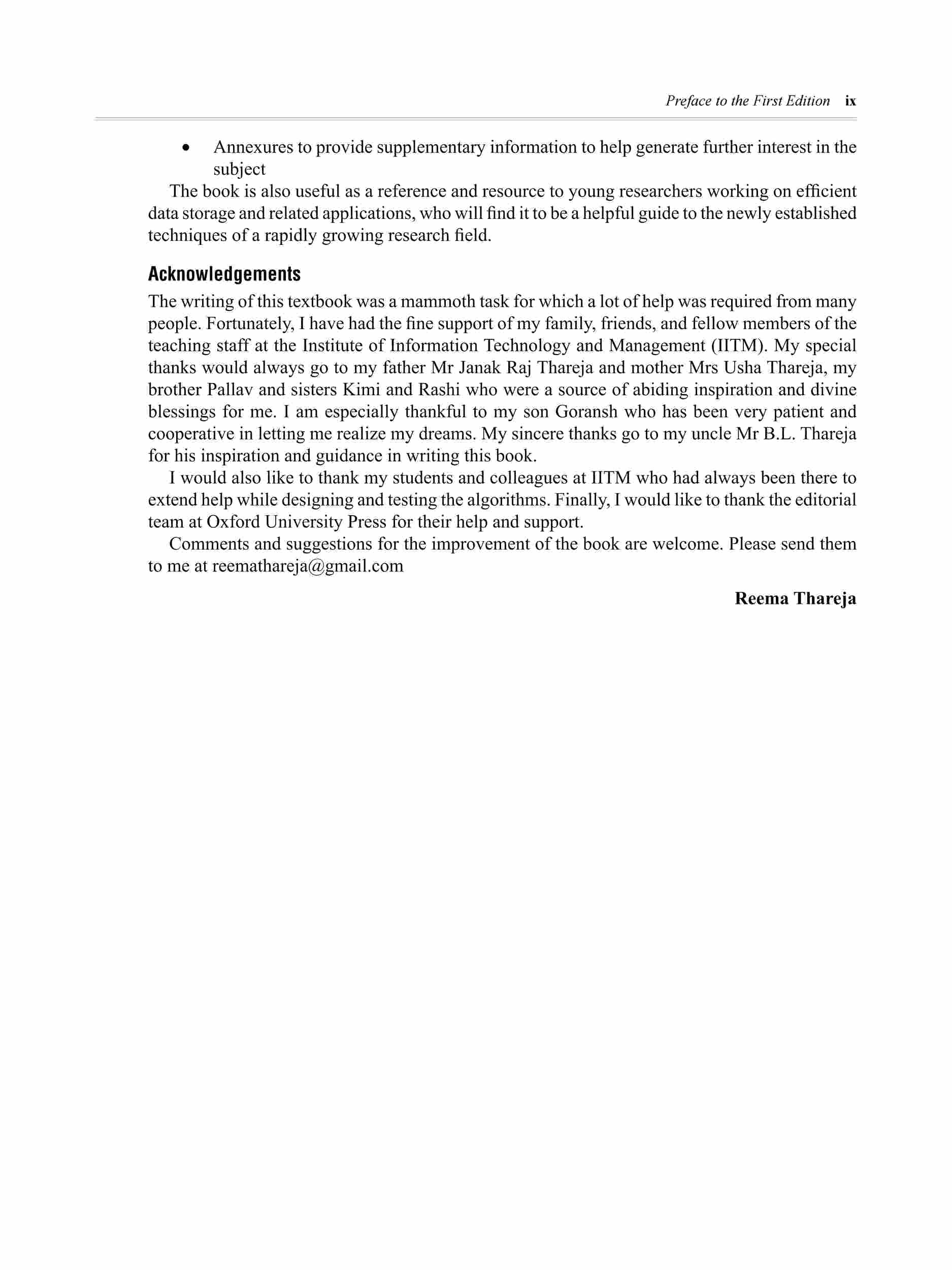 Preface to the First Edition ix

• Annexures to provide supplementary information to help generate further interest in the subject

The book is also useful as a reference and resource to young researchers working on efficient data storage and related applications, who will find it to be a helpful guide to the newly established techniques of a rapidly growing research field.

Acknowledgements

The writing of this textbook was a mammoth task for which a lot of help was required from many people. Fortunately, I have had the fine support of my family, friends, and fellow members of the teaching staff at the Institute of Information Technology and Management (IITM). My special thanks would always go to my father Mr Janak Raj Thareja and mother Mrs Usha Thareja, my brother Pallav and sisters Kimi and Rashi who were a source of abiding inspiration and divine blessings for me. I am especially thankful to my son Goransh who has been very patient and cooperative in letting me realize my dreams. My sincere thanks go to my uncle Mr B.L. Thareja for his inspiration and guidance in writing this book.

I would also like to thank my students and colleagues at IITM who had always been there to extend help while designing and testing the algorithms. Finally, I would like to thank the editorial team at Oxford University Press for their help and support.

Comments and suggestions for the improvement of the book are welcome. Please send them to me at reemathareja@gmail.com

Reema Thareja